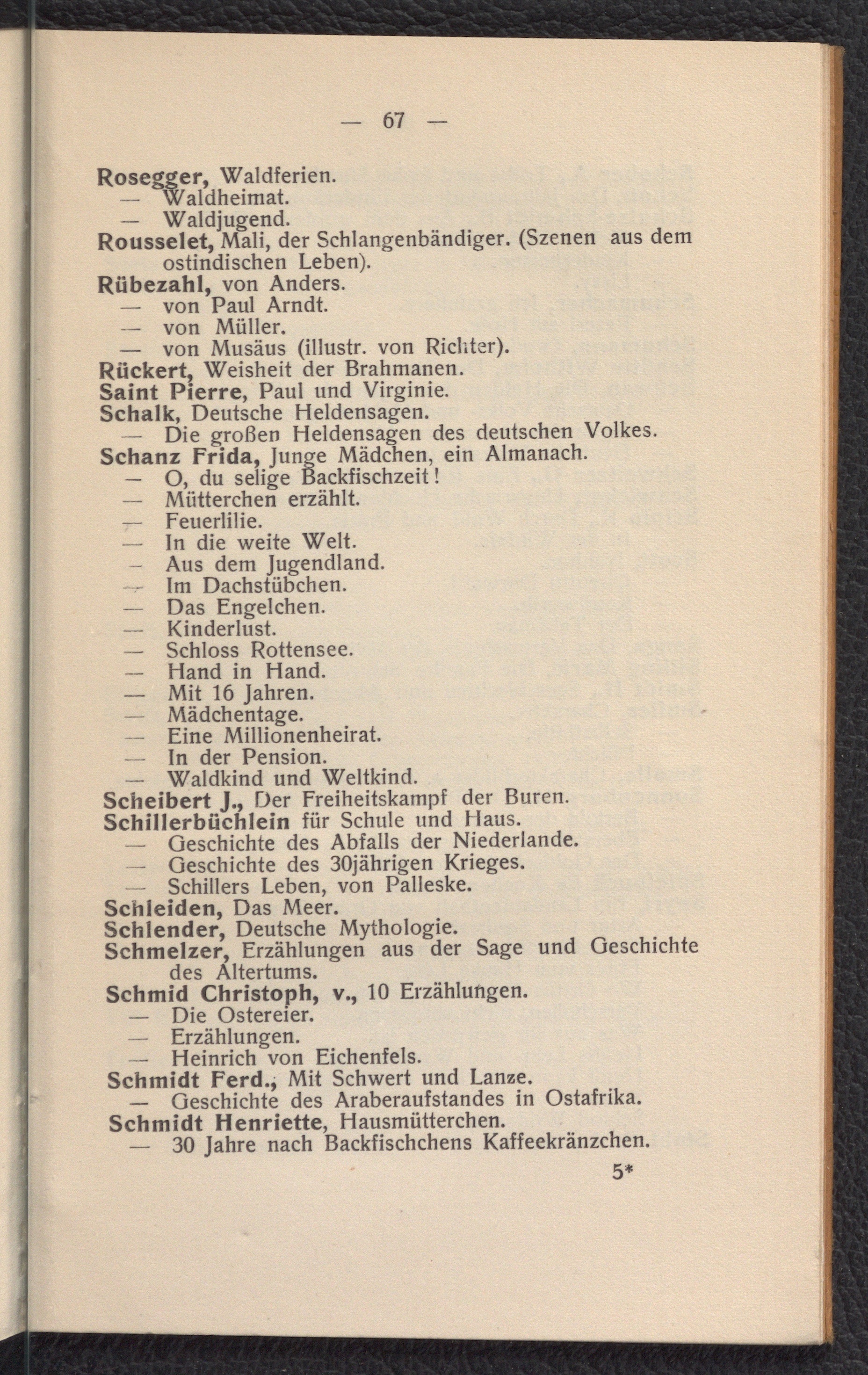 — 67 —

Rosegger, Waldferien.
— Waldheimat.
— Waldjugend.
Rousselet, Mali, der Schlangenbändiger. (Szenen aus dem ostindischen Leben).
Rübezahl, von Anders.
— von Paul Arndt.
— von Müller.
— von Musäus (illustr. von Richter).
Rückert, Weisheit der Brahmanen.
Saint Pierre, Paul und Virginie.
Schalk, Deutsche Heldensagen.
— Die großen Heldensagen des deutschen Volkes.
Schanz Frida, Junge Mädchen, ein Almanach.
— O, du selige Backfischzeit!
— Mütterchen erzählt.
— Feuerlilie.
— In die weite Welt.
— Aus dem Jugendland.
— Im Dachstübchen.
— Das Engelchen.
— Kinderlust.
— Schloss Rottensee.
— Hand in Hand.
— Mit 16 Jahren.
— Mädchentage.
— Eine Millionenheirat.
— In der Pension.
— Waldkind und Weltkind.
Scheibert J., Der Freiheitskampf der Buren.
Schillerbüchlein für Schule und Haus.
— Geschichte des Abfalls der Niederlande.
— Geschichte des 30jährigen Krieges.
— Schillers Leben, von Palleske.
Schleiden, Das Meer.
Schlender, Deutsche Mythologie.
Schmelzer, Erzählungen aus der Sage und Geschichte des Altertums.
Schmid Christoph, v., 10 Erzählungen.
— Die Ostereier.
— Erzählungen.
— Heinrich von Eichenfels.
Schmidt Ferd., Mit Schwert und Lanze.
— Geschichte des Araberaufstandes in Ostafrika.
Schmidt Henriette, Hausmütterchen.
— 30 Jahre nach Backfischchens Kaffeekränzchen.

5*